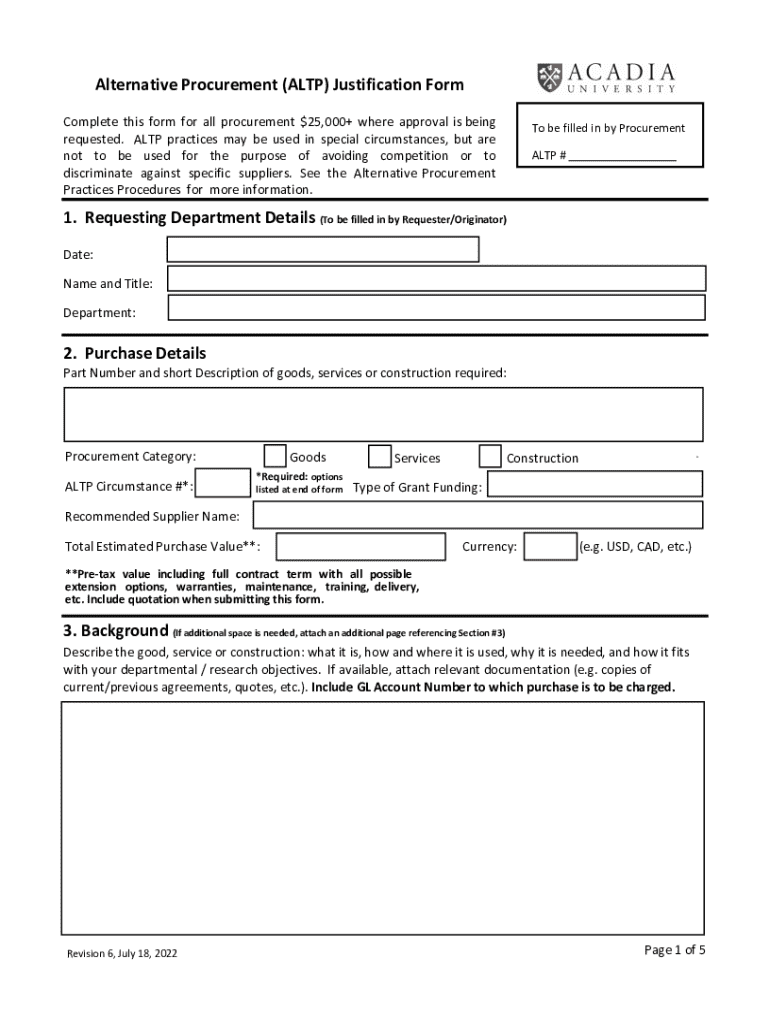 Alternative Procurement (ALTP) Justification Form

ACADIA UNIVERSITY

Complete this form for all procurement $25,000+ where approval is being requested. ALTP practices may be used in special circumstances, but are not to be used for the purpose of avoiding competition or to discriminate against specific suppliers. See the Alternative Procurement Practices Procedures for more information.

To be filled in by Procurement

ALTP # ________________

1. Requesting Department Details (To be filled in by Requester/Originator)

Date:

Name and Title:

Department:

2. Purchase Details

Part Number and short Description of goods, services or construction required:

Procurement Category: Goods Services Construction

ALTP Circumstance #*: *Required: options listed at end of form Type of Grant Funding:

Recommended Supplier Name:

Total Estimated Purchase Value**: Currency: (e.g. USD, CAD, etc.)

**Pre-tax value including full contract term with all possible extension options, warranties, maintenance, training, delivery, etc. Include quotation when submitting this form.

3. Background (If additional space is needed, attach an additional page referencing Section #3)

Describe the good, service or construction: what it is, how and where it is used, why it is needed, and how it fits with your departmental / research objectives. If available, attach relevant documentation (e.g. copies of current/previous agreements, quotes, etc.). Include GL Account Number to which purchase is to be charged.

Revision 6, July 18, 2022

Page 1 of 5